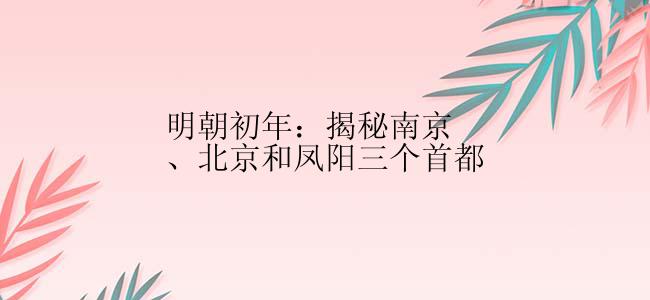 明朝初年：揭秘南京、北京和凤阳三个首都